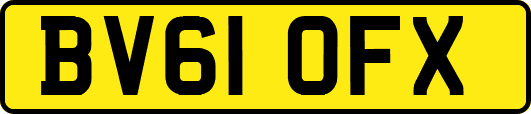 BV61 OFX